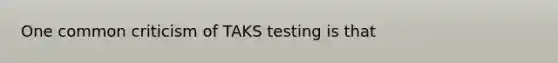 One common criticism of TAKS testing is that